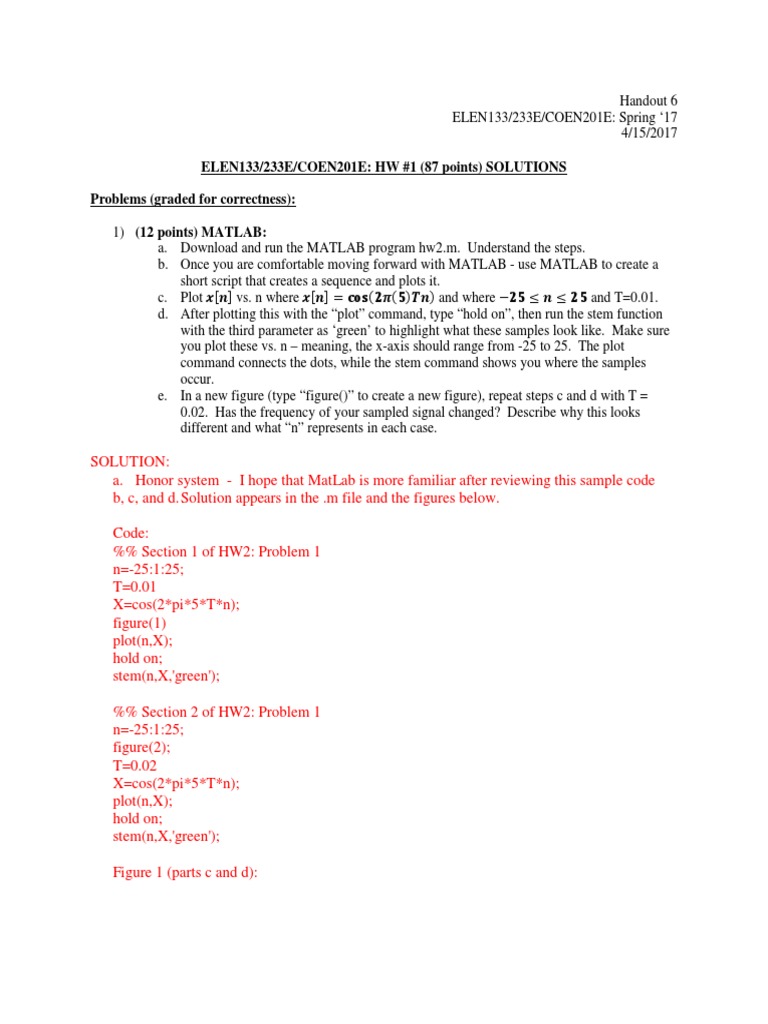 Handout 6
ELEN133/233E/COEN201E: Spring '17
4/15/2017

ELEN133/233E/COEN201E: HW #1 (87 points) SOLUTIONS

Problems (graded for correctness):

1) (12 points) MATLAB:
a. Download and run the MATLAB program hw2.m. Understand the steps.
b. Once you are comfortable moving forward with MATLAB - use MATLAB to create a short script that creates a sequence and plots it.
c. Plot $x[n]$ vs. n where $x[n] = \cos(2\pi(5)Tn)$ and where $-25 \leq n \leq 25$ and T=0.01.
d. After plotting this with the "plot" command, type "hold on", then run the stem function with the third parameter as 'green' to highlight what these samples look like. Make sure you plot these vs. n – meaning, the x-axis should range from -25 to 25. The plot command connects the dots, while the stem command shows you where the samples occur.
e. In a new figure (type "figure()" to create a new figure), repeat steps c and d with T = 0.02. Has the frequency of your sampled signal changed? Describe why this looks different and what "n" represents in each case.

SOLUTION:
a. Honor system - I hope that MatLab is more familiar after reviewing this sample code
b, c, and d. Solution appears in the .m file and the figures below.

Code:
%% Section 1 of HW2: Problem 1
n=-25:1:25;
T=0.01
X=cos(2*pi*5*T*n);
figure(1)
plot(n,X);
hold on;
stem(n,X,'green');

%% Section 2 of HW2: Problem 1
n=-25:1:25;
figure(2);
T=0.02
X=cos(2*pi*5*T*n);
plot(n,X);
hold on;
stem(n,X,'green');

Figure 1 (parts c and d):